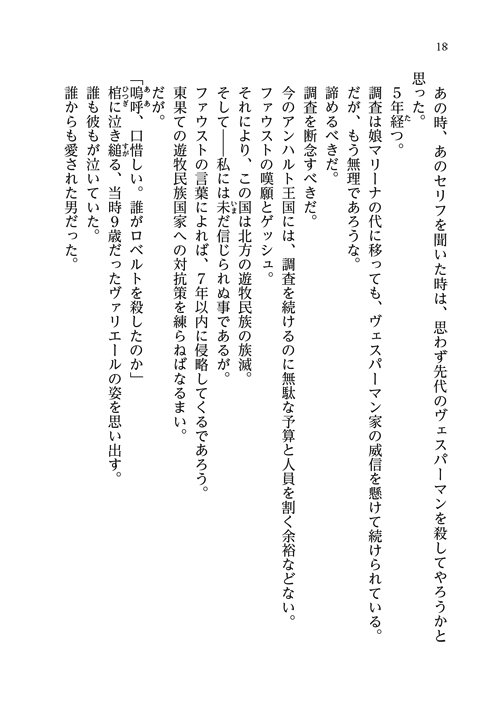 18

あの時、あのセリフを聞いた時は、思わず先代のヴェスパーマンを殺してやろうかと思った。

5年経つ。

調査は娘マリーナの代に移っても、ヴェスパーマン家の威信を懸けて続けられている。

だが、もう無理であろうな。

諦めるべきだ。

調査を断念すべきだ。

今のアンハルト王国には、調査を続けるのに無駄な予算と人員を割く余裕などない。

ファウストの嘆願とゲッシュ。

それにより、この国は北方の遊牧民族の族滅。

そして――私には未だ信じられぬ事であるが。

ファウストの言葉によれば、7年以内に侵略してくるであろう。

東果ての遊牧民族国家への対抗策を練らねばなるまい。

だが。

「嗚呼、口惜しい。誰がロベルトを殺したのか」

棺に泣き縋る、当時9歳だったヴァリエールの姿を思い出す。

誰も彼もが泣いていた。

誰からも愛された男だった。